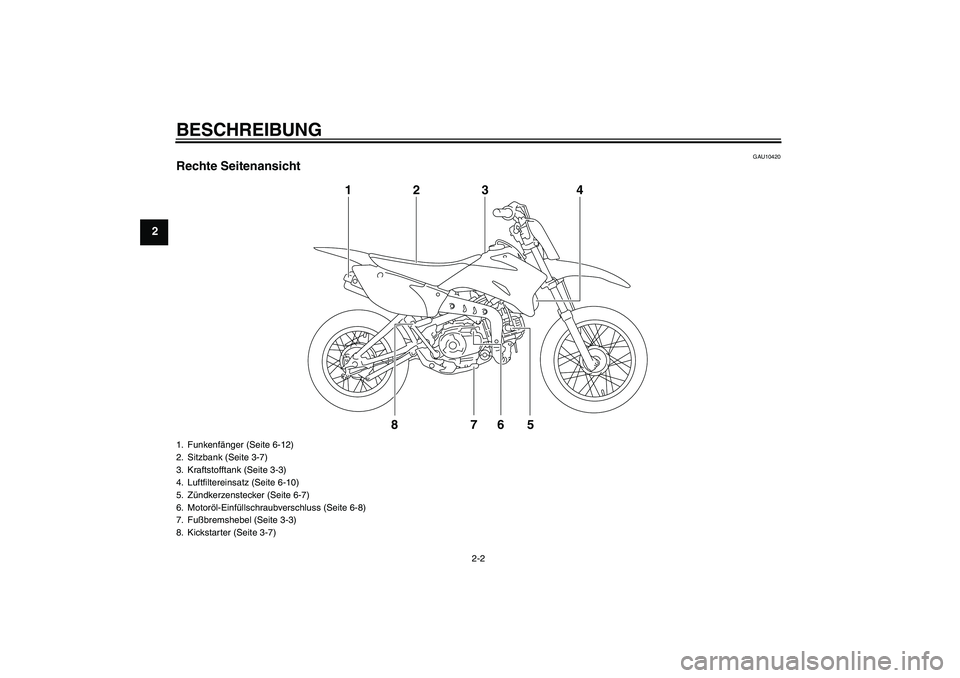 BESCHREIBUNG

2

GAU10420

Rechte Seitenansicht

1 2 3 4

8 7 6 5

1. Funkenfänger (Seite 6-12)
2. Sitzbank (Seite 3-7)
3. Kraftstofftank (Seite 3-3)
4. Luftfiltereinsatz (Seite 6-10)
5. Zündkerzenstecker (Seite 6-7)
6. Motoröl-Einfüllschraubverschluss (Seite 6-8)
7. Fußbremshebel (Seite 3-3)
8. Kickstarter (Seite 3-7)

2-2

carmanualsonline.info